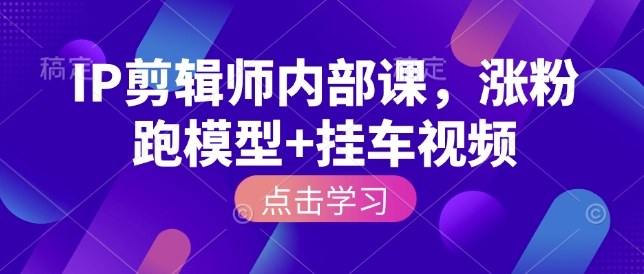 稿定 稿定

IP剪辑师内部课，涨粉跑模型+挂车视频

点击学习